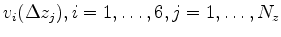 $v_i(\Delta z_j), i = 1, \ldots, 6, j = 1, \ldots, N_z$